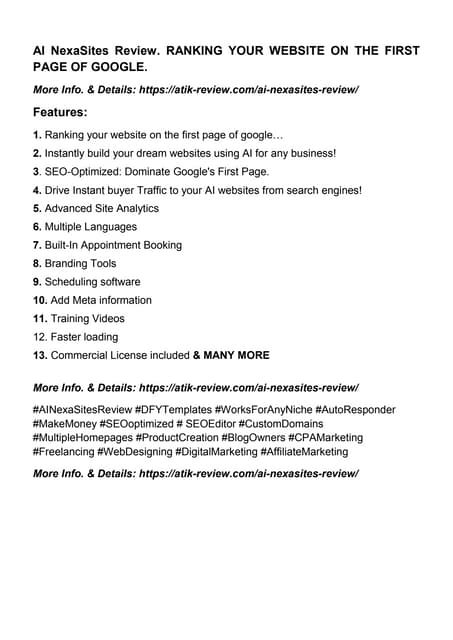 AI NexaSites Review. RANKING YOUR WEBSITE ON THE FIRST PAGE OF GOOGLE.

More Info. & Details: https://atik-review.com/ai-nexasites-review/

Features:

1. Ranking your website on the first page of google…
2. Instantly build your dream websites using AI for any business!
3. SEO-Optimized: Dominate Google's First Page.
4. Drive Instant buyer Traffic to your AI websites from search engines!
5. Advanced Site Analytics
6. Multiple Languages
7. Built-In Appointment Booking
8. Branding Tools
9. Scheduling software
10. Add Meta information
11. Training Videos
12. Faster loading
13. Commercial License included & MANY MORE

More Info. & Details: https://atik-review.com/ai-nexasites-review/

#AINexaSitesReview #DFYTemplates #WorksForAnyNiche #AutoResponder #MakeMoney #SEOoptimized # SEOEditor #CustomDomains #MultipleHomepages #ProductCreation #BlogOwners #CPAMarketing #Freelancing #WebDesigning #DigitalMarketing #AffiliateMarketing

More Info. & Details: https://atik-review.com/ai-nexasites-review/